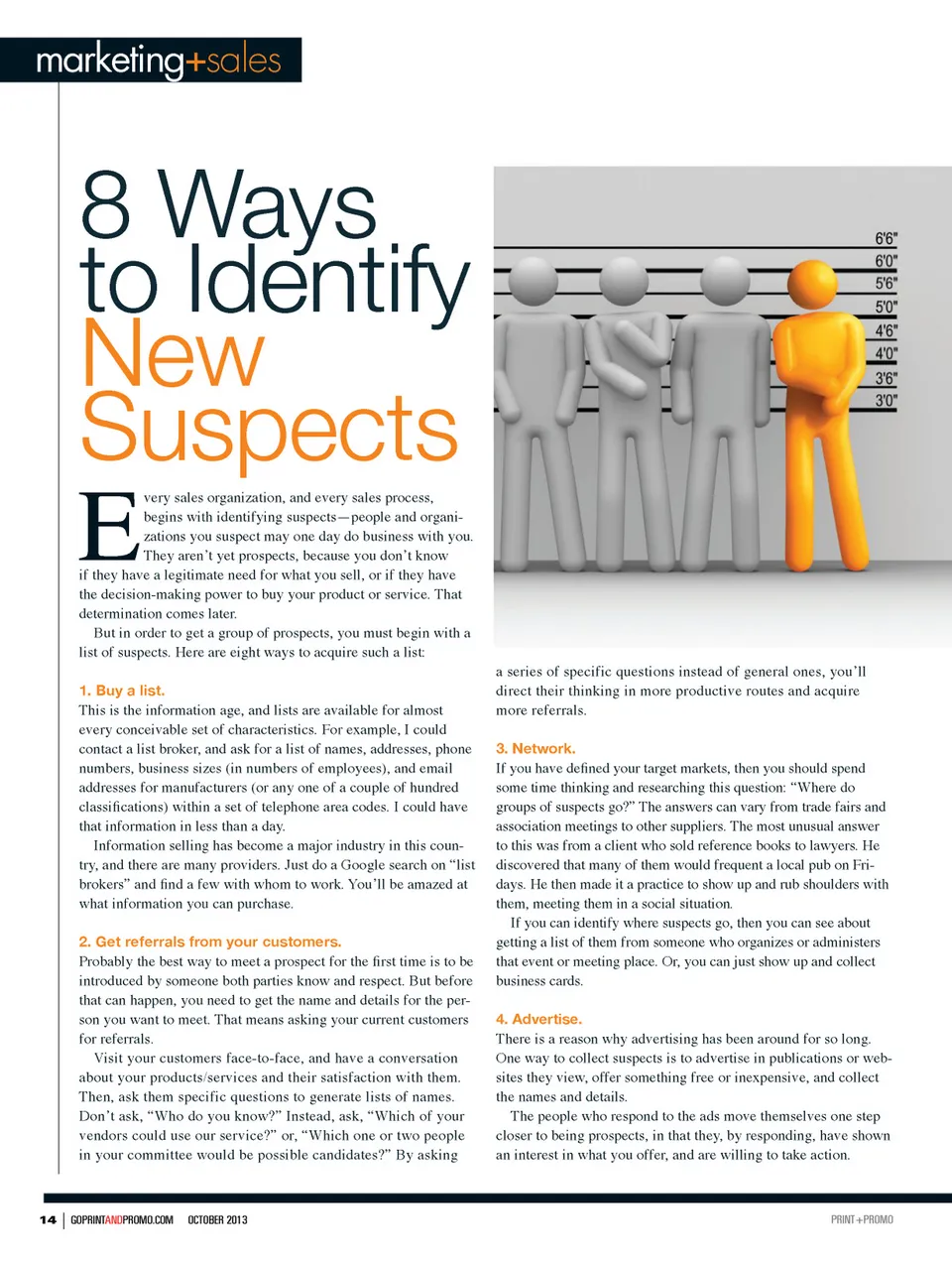 marketing+sales

8 Ways to Identify New Suspects

6'6"
6'0"
5'6"
5'0"
4'6"
4'0"
3'6"
3'0"

Every sales organization, and every sales process, begins with identifying suspects—people and organizations you suspect may one day do business with you. They aren't yet prospects, because you don't know if they have a legitimate need for what you sell, or if they have the decision-making power to buy your product or service. That determination comes later.

But in order to get a group of prospects, you must begin with a list of suspects. Here are eight ways to acquire such a list:

1. Buy a list.
This is the information age, and lists are available for almost every conceivable set of characteristics. For example, I could contact a list broker, and ask for a list of names, addresses, phone numbers, business sizes (in numbers of employees), and email addresses for manufacturers (or any one of a couple of hundred classifications) within a set of telephone area codes. I could have that information in less than a day.

Information selling has become a major industry in this country, and there are many providers. Just do a Google search on "list brokers" and find a few with whom to work. You'll be amazed at what information you can purchase.

2. Get referrals from your customers.
Probably the best way to meet a prospect for the first time is to be introduced by someone both parties know and respect. But before that can happen, you need to get the name and details for the person you want to meet. That means asking your current customers for referrals.

Visit your customers face-to-face, and have a conversation about your products/services and their satisfaction with them. Then, ask them specific questions to generate lists of names. Don't ask, "Who do you know?" Instead, ask, "Which of your vendors could use our service?" or, "Which one or two people in your committee would be possible candidates?" By asking a series of specific questions instead of general ones, you'll direct their thinking in more productive routes and acquire more referrals.

3. Network.
If you have defined your target markets, then you should spend some time thinking and researching this question: "Where do groups of suspects go?" The answers can vary from trade fairs and association meetings to other suppliers. The most unusual answer to this was from a client who sold reference books to lawyers. He discovered that many of them would frequent a local pub on Fridays. He then made it a practice to show up and rub shoulders with them, meeting them in a social situation.

If you can identify where suspects go, then you can see about getting a list of them from someone who organizes or administers that event or meeting place. Or, you can just show up and collect business cards.

4. Advertise.
There is a reason why advertising has been around for so long. One way to collect suspects is to advertise in publications or websites they view, offer something free or inexpensive, and collect the names and details.

The people who respond to the ads move themselves one step closer to being prospects, in that they, by responding, have shown an interest in what you offer, and are willing to take action.

14 | GOPRINTANDPROMO.COM OCTOBER 2013

PRINT+PROMO